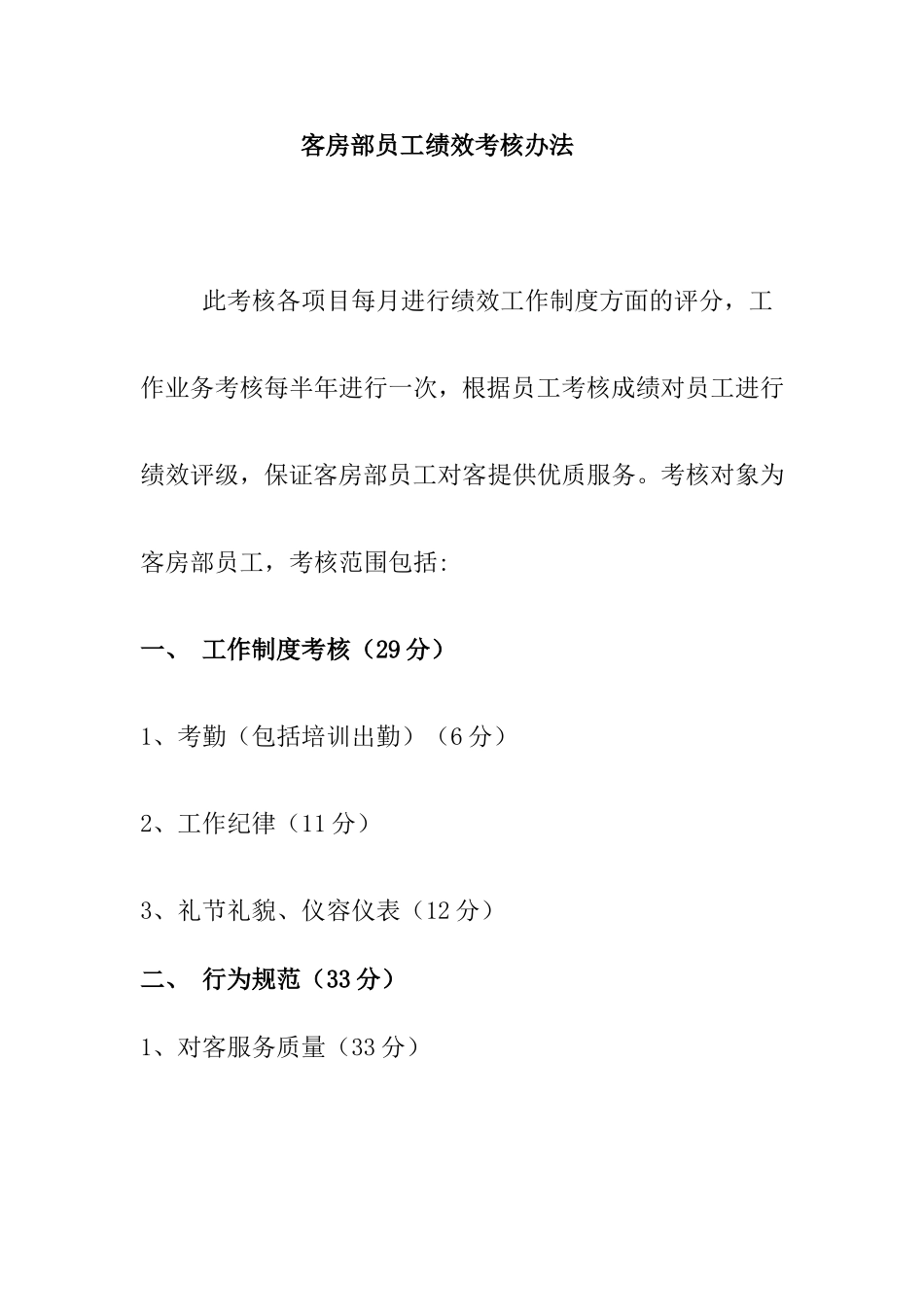 客房部员工绩效考核办法

此考核各项目每月进行绩效工作制度方面的评分，工作业务考核每半年进行一次，根据员工考核成绩对员工进行绩效评级，保证客房部员工对客提供优质服务。考核对象为客房部员工，考核范围包括:

一、 工作制度考核（29分）

1、考勤（包括培训出勤）（6分）

2、工作纪律（11分）

3、礼节礼貌、仪容仪表（12分）

二、 行为规范（33分）

1、对客服务质量（33分）